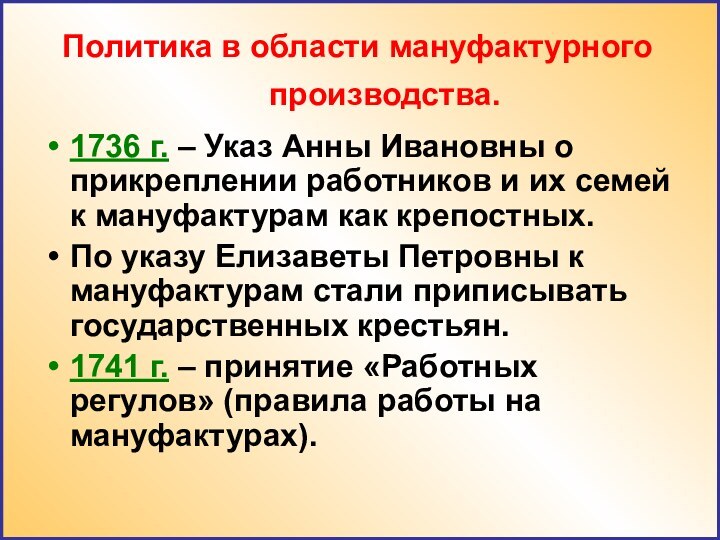 Политика в области мануфактурного производства.

• 1736 г. – Указ Анны Ивановны о прикреплении работников и их семей к мануфактурам как крепостных.

• По указу Елизаветы Петровны к мануфактурам стали приписывать государственных крестьян.

• 1741 г. – принятие «Работных регулов» (правила работы на мануфактурах).